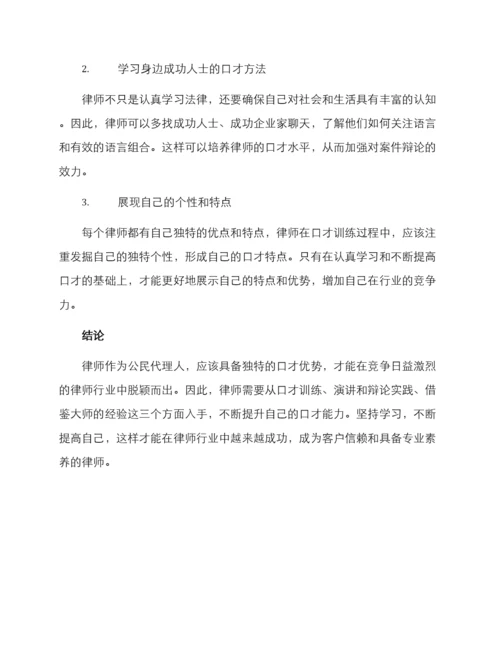 2. 学习身边成功人士的口才方法

律师不只是认真学习法律，还要确保自己对社会和生活具有丰富的认知。因此，律师可以多找成功人士、成功企业家聊天，了解他们如何关注语言和有效的语言组合。这样可以培养律师的口才水平，从而加强对案件辩论的效力。

3. 展现自己的个性和特点

每个律师都有自己独特的优点和特点，律师在口才训练过程中，应该注重发掘自己的独特个性，形成自己的口才特点。只有在认真学习和不断提高口才的基础上，才能更好地展示自己的特点和优势，增加自己在行业的竞争力。

结论

律师作为公民代理人，应该具备独特的口才优势，才能在竞争日益激烈的律师行业中脱颖而出。因此，律师需要从口才训练、演讲和辩论实践、借鉴大师的经验这三个方面入手，不断提升自己的口才能力。坚持学习，不断提高自己，这样才能在律师行业中越来越成功，成为客户信赖和具备专业素养的律师。